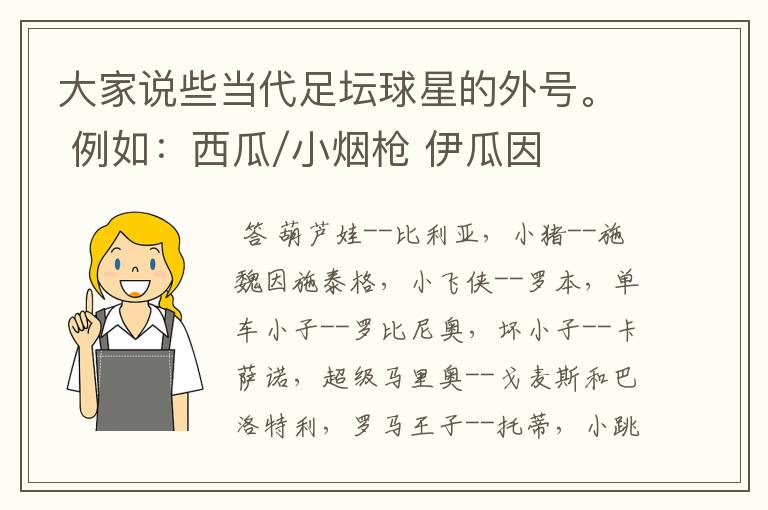 大家说些当代足坛球星的外号。例如：西瓜/小烟枪 伊瓜因

答 葫芦娃--比利亚，小猪--施魏因施泰格，小飞侠--罗本，单车小子--罗比尼奥，坏小子--卡萨诺，超级马里奥--戈麦斯和巴洛特利，罗马王子--托蒂，小跳